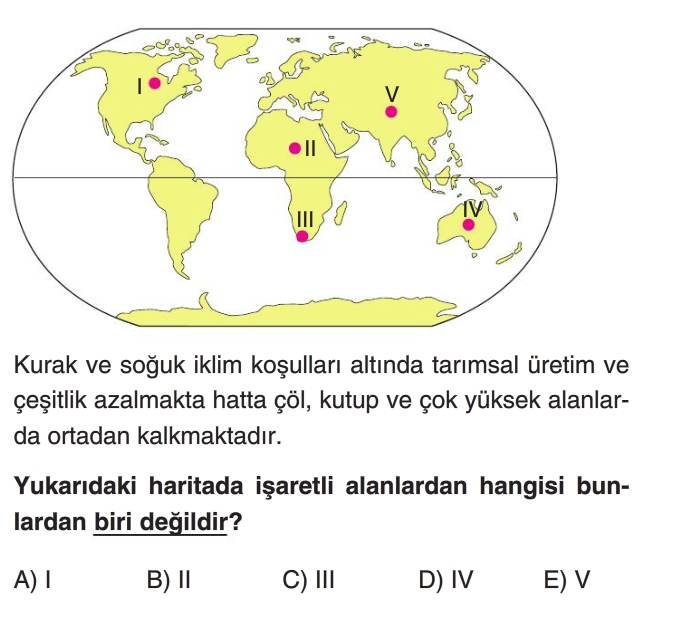 I

V

II

III

IV

Kurak ve soğuk iklim koşulları altında tarımsal üretim ve çeşitlik azalmakta hatta çöl, kutup ve çok yüksek alanlarda ortadan kalkmaktadır.

Yukarıdaki haritada işaretli alanlardan hangisi bunlardan biri değildir?

A) I B) II C) III D) IV E) V